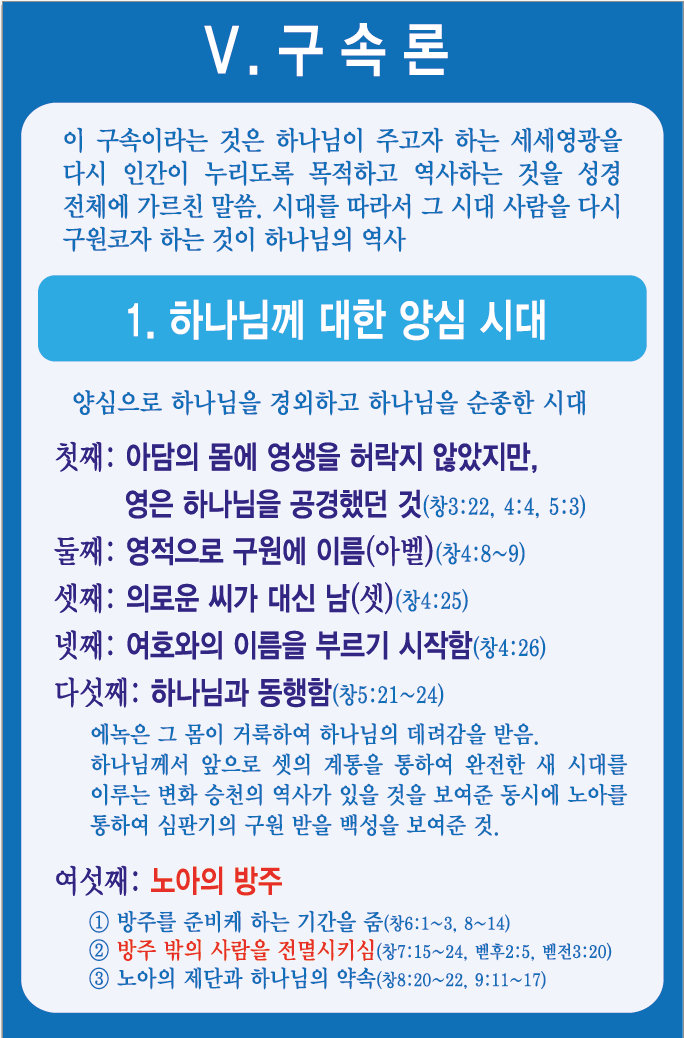 V. 구 속 론

이 구속이라는 것은 하나님이 주고자 하는 세세영광을 다시 인간이 누리도록 목적하고 역사하는 것을 성경 전체에 가르친 말씀. 시대를 따라서 그 시대 사람을 다시 구원코자 하는 것이 하나님의 역사

1. 하나님께 대한 양심 시대

양심으로 하나님을 경외하고 하나님을 순종한 시대

첫째: 아담의 몸에 영생을 허락지 않았지만,
영은 하나님을 공경했던 것(창3:22, 4:4, 5:3)

둘째: 영적으로 구원에 이름(아벨)(창4:8~9)

셋째: 의로운 씨가 대신 남(셋)(창4:25)

넷째: 여호와의 이름을 부르기 시작함(창4:26)

다섯째: 하나님과 동행함(창5:21~24)

에녹은 그 몸이 거룩하여 하나님의 데려감을 받음. 하나님께서 앞으로 셋의 계통을 통하여 완전한 새 시대를 이루는 변화 승천의 역사가 있을 것을 보여준 동시에 노아를 통하여 심판기의 구원 받을 백성을 보여준 것.

여섯째: 노아의 방주

① 방주를 준비케 하는 기간을 줌(창6:1~3, 8~14)
② 방주 밖의 사람을 전멸시키심(창7:15~24, 벧후2:5, 벧전3:20)
③ 노아의 제단과 하나님의 약속(창8:20~22, 9:11~17)